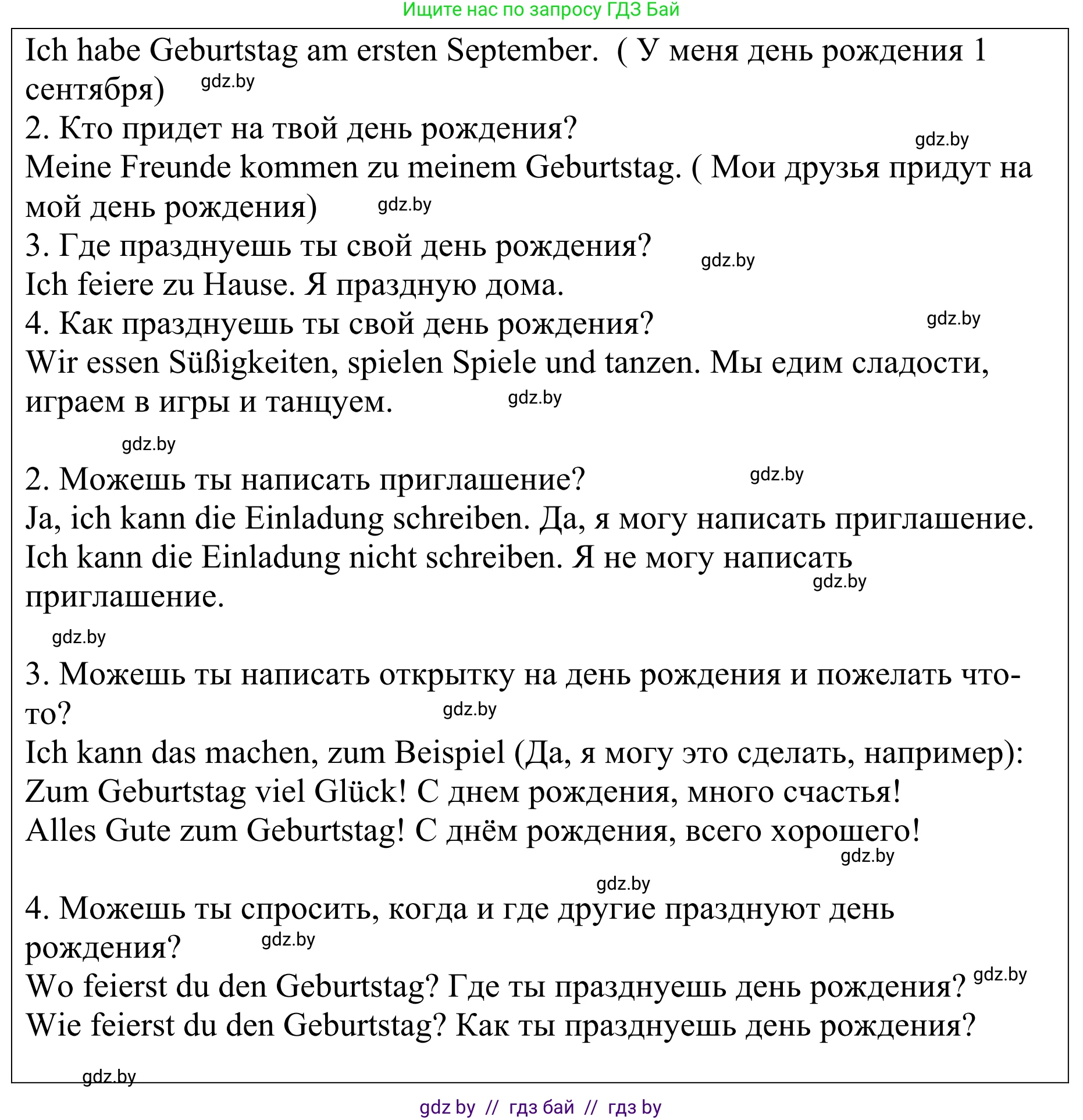 Ищите нас по запросу ГДЗ Бай

Ich habe Geburtstag am ersten September. ( У меня день рождения 1 сентября) gdz.by
2. Кто придет на твой день рождения? gdz.by
Meine Freunde kommen zu meinem Geburtstag. ( Мои друзья придут на мой день рождения) gdz.by
3. Где празднуешь ты свой день рождения? gdz.by
Ich feiere zu Hause. Я праздную дома.
4. Как празднуешь ты свой день рождения? gdz.by
Wir essen Süßigkeiten, spielen Spiele und tanzen. Мы едим сладости, играем в игры и танцуем. gdz.by

gdz.by
2. Можешь ты написать приглашение? gdz.by
Ja, ich kann die Einladung schreiben. Да, я могу написать приглашение.
Ich kann die Einladung nicht schreiben. Я не могу написать приглашение. gdz.by

gdz.by
3. Можешь ты написать открытку на день рождения и пожелать что-то? gdz.by
Ich kann das machen, zum Beispiel (Да, я могу это сделать, например):
Zum Geburtstag viel Glück! С днем рождения, много счастья!
Alles Gute zum Geburtstag! С днём рождения, всего хорошего! gdz.by

gdz.by
4. Можешь ты спросить, когда и где другие празднуют день рождения? gdz.by
Wo feierst du den Geburtstag? Где ты празднуешь день рождения? gdz.by
Wie feierst du den Geburtstag? Как ты празднуешь день рождения?

gdz.by

gdz by // гдз бай // гдз by